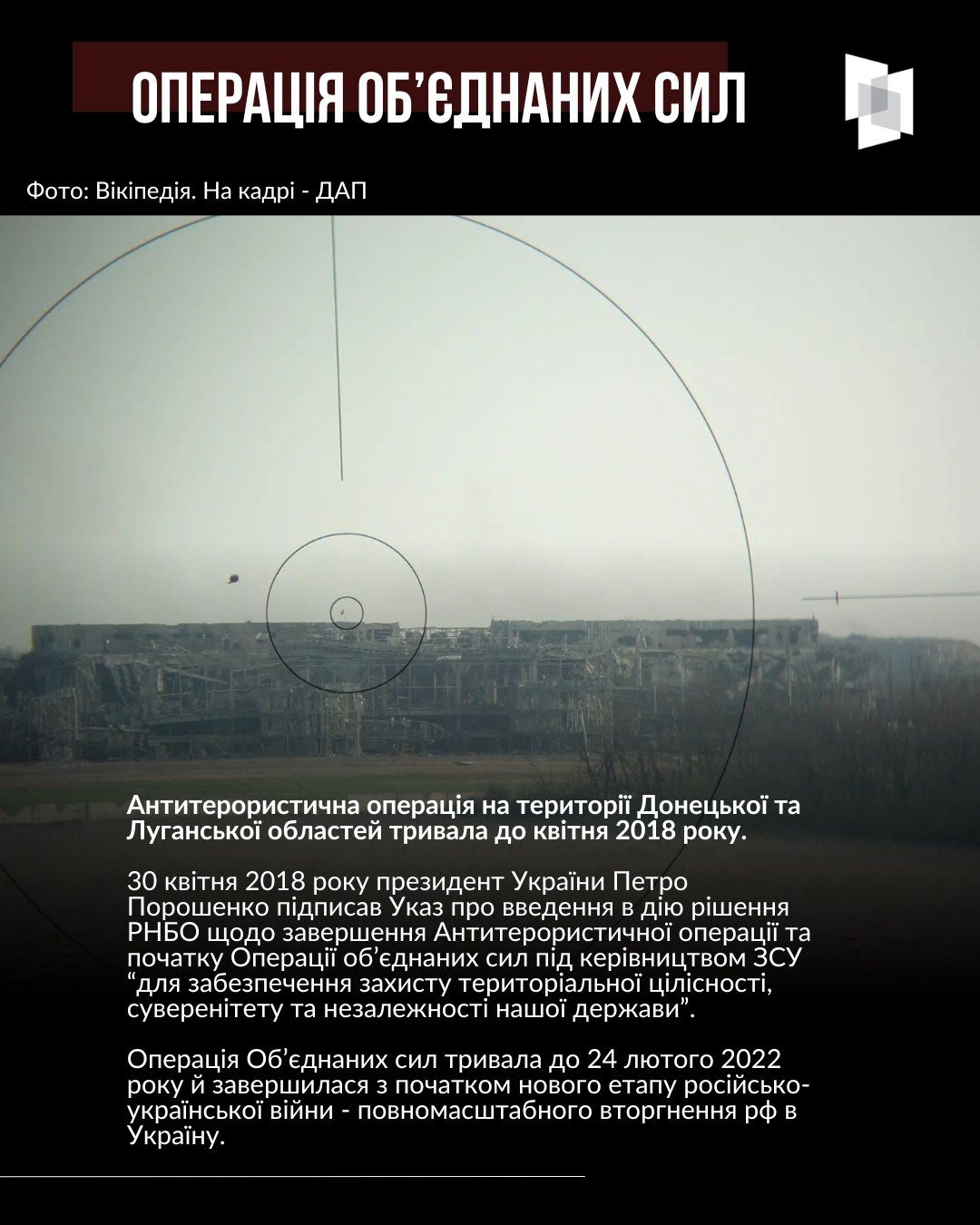 ОПЕРАЦІЯ ОБ'ЄДНАНИХ СИЛ

Фото: Вікіпедія. На кадрі - ДАП

Антитерористична операція на території Донецької та Луганської областей тривала до квітня 2018 року.

30 квітня 2018 року президент України Петро Порошенко підписав Указ про введення в дію рішення РНБО щодо завершення Антитерористичної операції та початку Операції об'єднаних сил під керівництвом ЗСУ "для забезпечення захисту територіальної цілісності, суверенітету та незалежності нашої держави".

Операція Об'єднаних сил тривала до 24 лютого 2022 року й завершилася з початком нового етапу російсько-української війни - повномасштабного вторгнення рф в Україну.